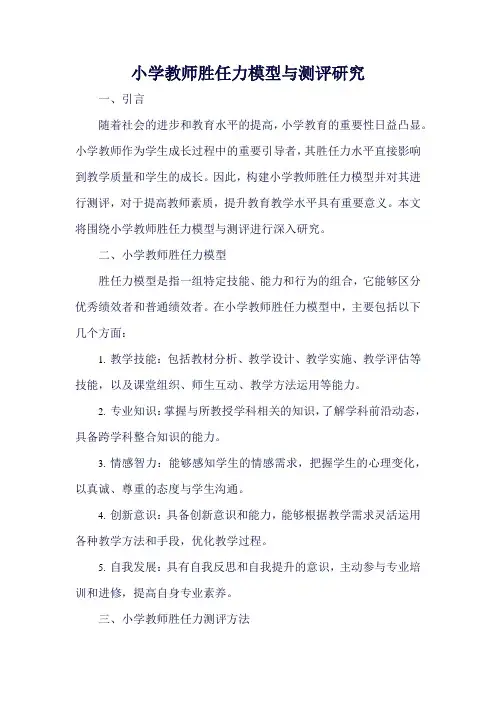 小学教师胜任力模型与测评研究

一、引言

随着社会的进步和教育水平的提高，小学教育的重要性日益凸显。小学教师作为学生成长过程中的重要引导者，其胜任力水平直接影响到教学质量和学生的成长。因此，构建小学教师胜任力模型并对其进行测评，对于提高教师素质，提升教育教学水平具有重要意义。本文将围绕小学教师胜任力模型与测评进行深入研究。

二、小学教师胜任力模型

胜任力模型是指一组特定技能、能力和行为的组合，它能够区分优秀绩效者和普通绩效者。在小学教师胜任力模型中，主要包括以下几个方面：

1. 教学技能：包括教材分析、教学设计、教学实施、教学评估等技能，以及课堂组织、师生互动、教学方法运用等能力。

2. 专业知识：掌握与所教授学科相关的知识，了解学科前沿动态，具备跨学科整合知识的能力。

3. 情感智力：能够感知学生的情感需求，把握学生的心理变化，以真诚、尊重的态度与学生沟通。

4. 创新意识：具备创新意识和能力，能够根据教学需求灵活运用各种教学方法和手段，优化教学过程。

5. 自我发展：具有自我反思和自我提升的意识，主动参与专业培训和进修，提高自身专业素养。

三、小学教师胜任力测评方法